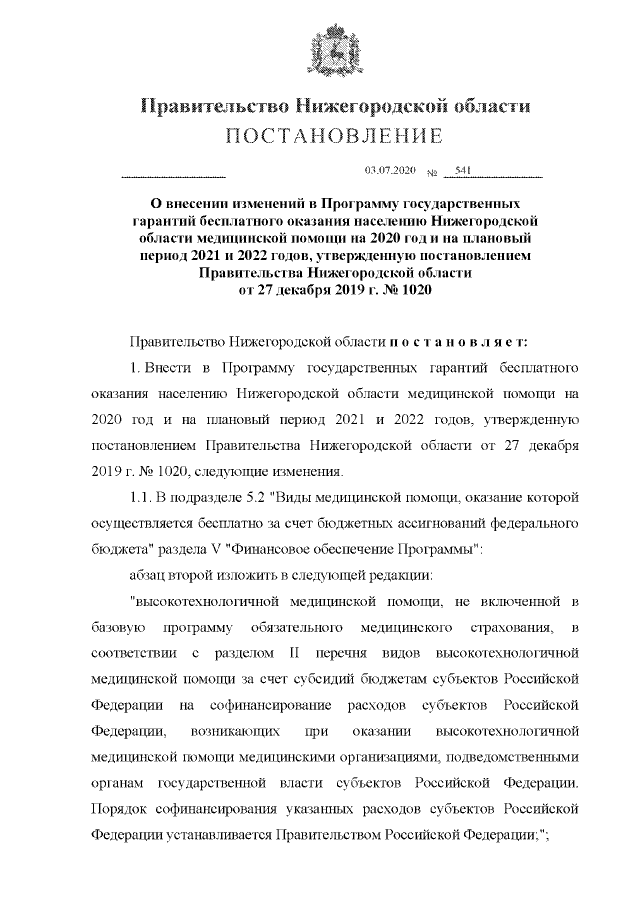 Правительство Нижегородской области
ПОСТАНОВЛЕНИЕ

03.07.2020 № 541

О внесении изменений в Программу государственных гарантий бесплатного оказания населению Нижегородской области медицинской помощи на 2020 год и на плановый период 2021 и 2022 годов, утвержденную постановлением Правительства Нижегородской области от 27 декабря 2019 г. № 1020

Правительство Нижегородской области п о с т а н о в л я е т:

1. Внести в Программу государственных гарантий бесплатного оказания населению Нижегородской области медицинской помощи на 2020 год и на плановый период 2021 и 2022 годов, утвержденную постановлением Правительства Нижегородской области от 27 декабря 2019 г. № 1020, следующие изменения.

1.1. В подразделе 5.2 "Виды медицинской помощи, оказание которой осуществляется бесплатно за счет бюджетных ассигнований федерального бюджета" раздела V "Финансовое обеспечение Программы":

абзац второй изложить в следующей редакции:

"высокотехнологичной медицинской помощи, не включенной в базовую программу обязательного медицинского страхования, в соответствии с разделом II перечня видов высокотехнологичной медицинской помощи за счет субсидий бюджетам субъектов Российской Федерации на софинансирование расходов субъектов Российской Федерации, возникающих при оказании высокотехнологичной медицинской помощи медицинскими организациями, подведомственными органам государственной власти субъектов Российской Федерации. Порядок софинансирования указанных расходов субъектов Российской Федерации устанавливается Правительством Российской Федерации;";